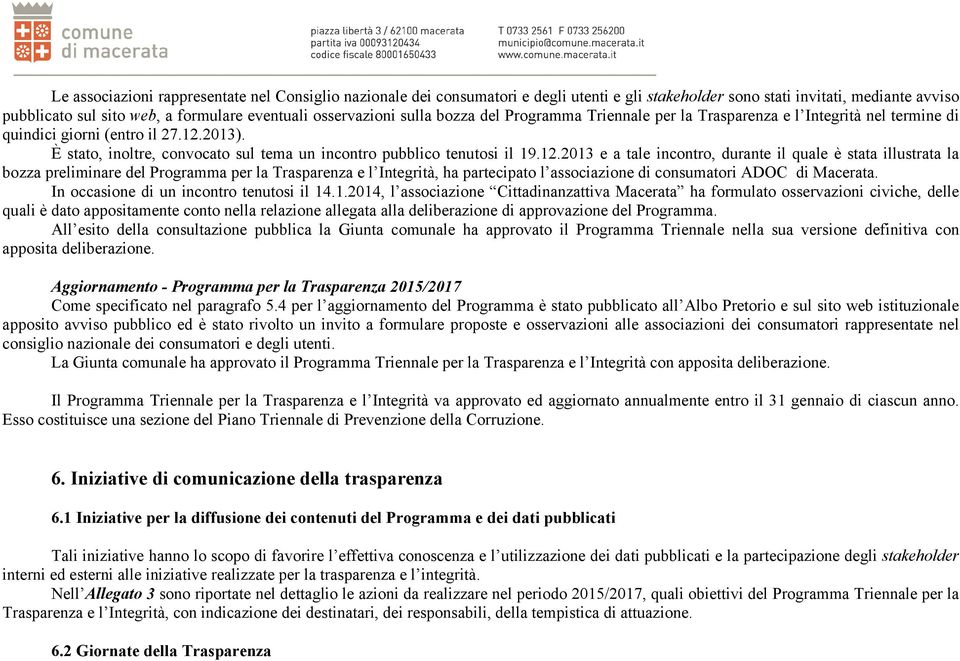 comune di macerata

piazza libertà 3 / 62100 macerata
partita iva 00093120434
codice fiscale 80001650433

T 0733 2561 F 0733 256200
municipio@comune.macerata.it
www.comune.macerata.it

Le associazioni rappresentate nel Consiglio nazionale dei consumatori e degli utenti e gli stakeholder sono stati invitati, mediante avviso pubblicato sul sito web, a formulare eventuali osservazioni sulla bozza del Programma Triennale per la Trasparenza e l'Integrità nel termine di quindici giorni (entro il 27.12.2013).

È stato, inoltre, convocato sul tema un incontro pubblico tenutosi il 19.12.2013 e a tale incontro, durante il quale è stata illustrata la bozza preliminare del Programma per la Trasparenza e l'Integrità, ha partecipato l'associazione di consumatori ADOC di Macerata.

In occasione di un incontro tenutosi il 14.1.2014, l'associazione "Cittadinanzattiva Macerata" ha formulato osservazioni civiche, delle quali è dato appositamente conto nella relazione allegata alla deliberazione di approvazione del Programma.

All'esito della consultazione pubblica la Giunta comunale ha approvato il Programma Triennale nella sua versione definitiva con apposita deliberazione.

Aggiornamento - Programma per la Trasparenza 2015/2017
Come specificato nel paragrafo 5.4 per l'aggiornamento del Programma è stato pubblicato all'Albo Pretorio e sul sito web istituzionale apposito avviso pubblico ed è stato rivolto un invito a formulare proposte e osservazioni alle associazioni dei consumatori rappresentate nel consiglio nazionale dei consumatori e degli utenti.

La Giunta comunale ha approvato il Programma Triennale per la Trasparenza e l'Integrità con apposita deliberazione.

Il Programma Triennale per la Trasparenza e l'Integrità va approvato ed aggiornato annualmente entro il 31 gennaio di ciascun anno. Esso costituisce una sezione del Piano Triennale di Prevenzione della Corruzione.

6. Iniziative di comunicazione della trasparenza

6.1 Iniziative per la diffusione dei contenuti del Programma e dei dati pubblicati

Tali iniziative hanno lo scopo di favorire l'effettiva conoscenza e l'utilizzazione dei dati pubblicati e la partecipazione degli stakeholder interni ed esterni alle iniziative realizzate per la trasparenza e l'integrità.

Nell'Allegato 3 sono riportate nel dettaglio le azioni da realizzare nel periodo 2015/2017, quali obiettivi del Programma Triennale per la Trasparenza e l'Integrità, con indicazione dei destinatari, dei responsabili, della tempistica di attuazione.

6.2 Giornate della Trasparenza